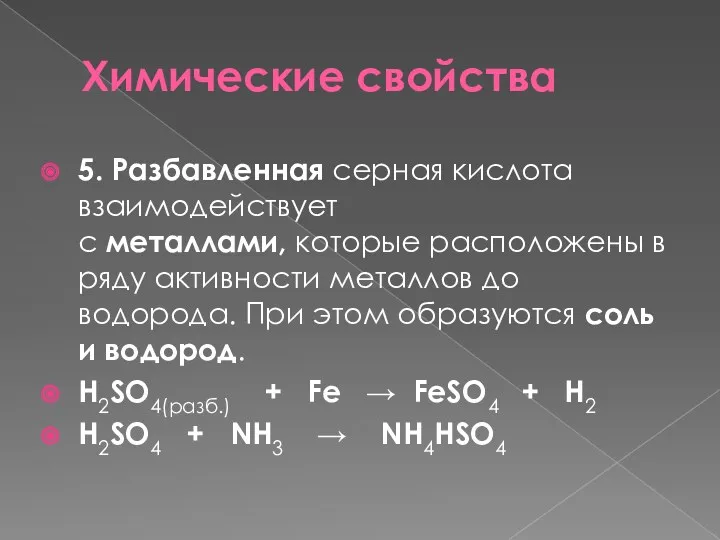 Химические свойства

5. Разбавленная серная кислота взаимодействует с металлами, которые расположены в ряду активности металлов до водорода. При этом образуются соль и водород.

$H_2SO_{4(разб.)} + Fe \rightarrow FeSO_4 + H_2$

$H_2SO_4 + NH_3 \rightarrow NH_4HSO_4$